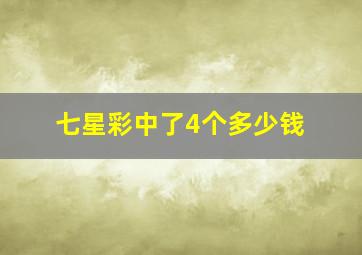 七星彩中了4个多少钱